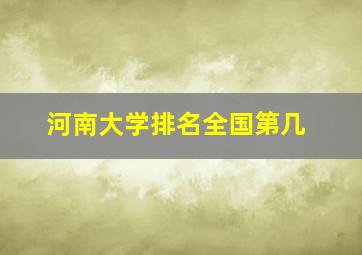 河南大学排名全国第几